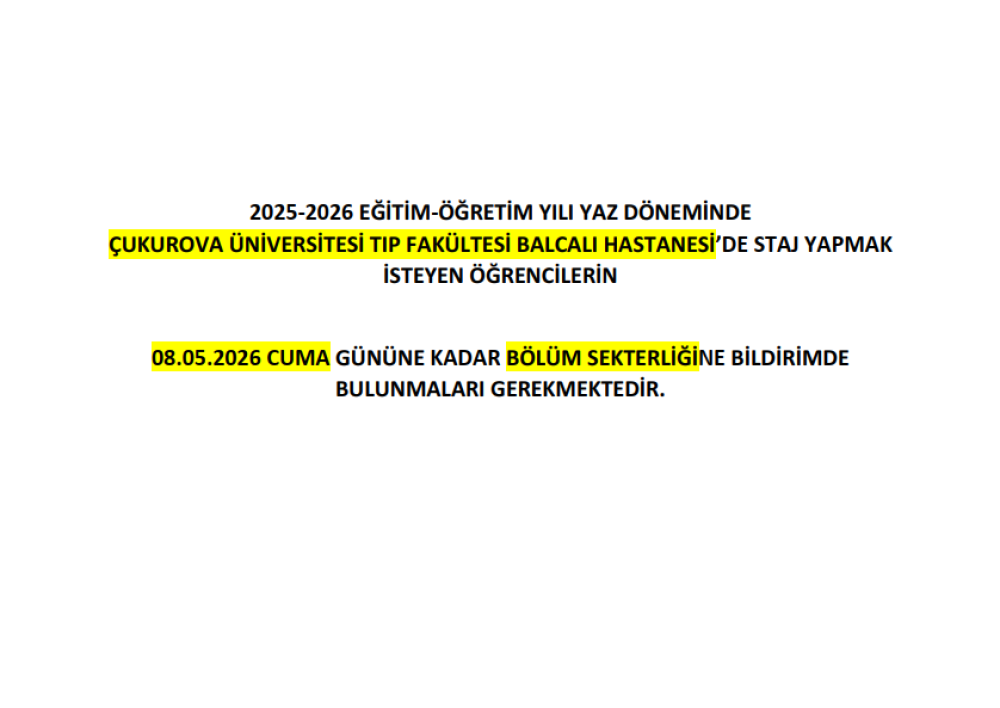 2025-2026 EĞİTİM-ÖĞRETİM YILI YAZ DÖNEMİNDE ÇUKUROVA ÜNİVERSİTESİ TIP FAKÜLTESİ BALCALI HASTANESİ'DE STAJ YAPMAK İSTEYEN ÖĞRENCİLERİN

08.05.2026 CUMA GÜNÜNE KADAR BÖLÜM SEKTERLİĞİNE BİLDİRİMDE BULUNMALARI GEREKMEKTEDİR.